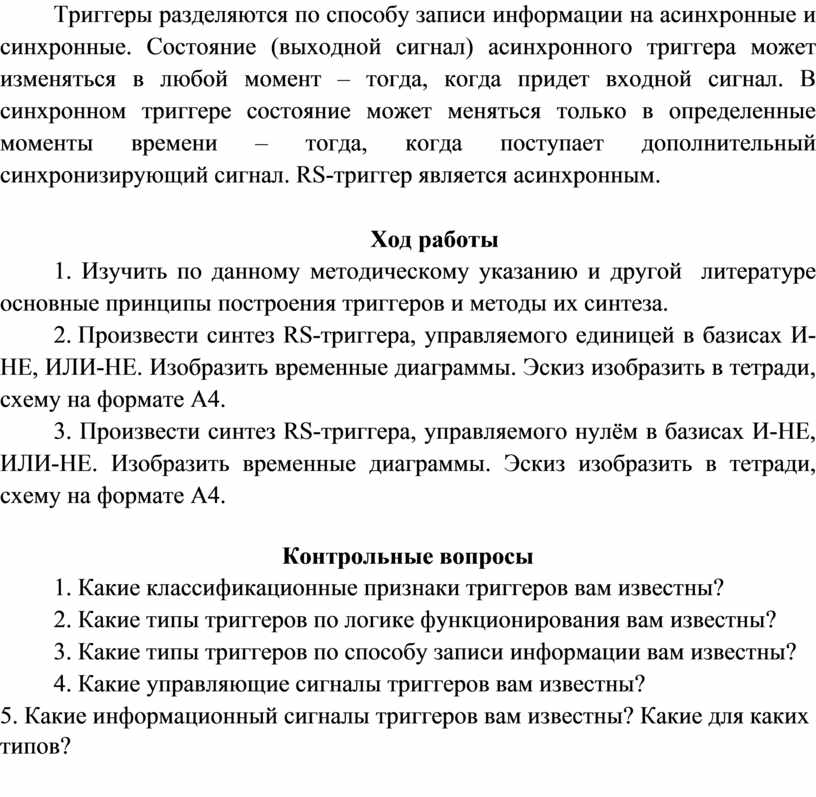 Триггеры разделяются по способу записи информации на асинхронные и синхронные. Состояние (выходной сигнал) асинхронного триггера может изменяться в любой момент – тогда, когда придет входной сигнал. В синхронном триггере состояние может меняться только в определенные моменты времени – тогда, когда поступает дополнительный синхронизирующий сигнал. RS-триггер является асинхронным.

Ход работы

1. Изучить по данному методическому указанию и другой литературе основные принципы построения триггеров и методы их синтеза.

2. Произвести синтез RS-триггера, управляемого единицей в базисах И-НЕ, ИЛИ-НЕ. Изобразить временные диаграммы. Эскиз изобразить в тетради, схему на формате А4.

3. Произвести синтез RS-триггера, управляемого нулём в базисах И-НЕ, ИЛИ-НЕ. Изобразить временные диаграммы. Эскиз изобразить в тетради, схему на формате А4.

Контрольные вопросы

1. Какие классификационные признаки триггеров вам известны?

2. Какие типы триггеров по логике функционирования вам известны?

3. Какие типы триггеров по способу записи информации вам известны?

4. Какие управляющие сигналы триггеров вам известны?

5. Какие информационный сигналы триггеров вам известны? Какие для каких типов?